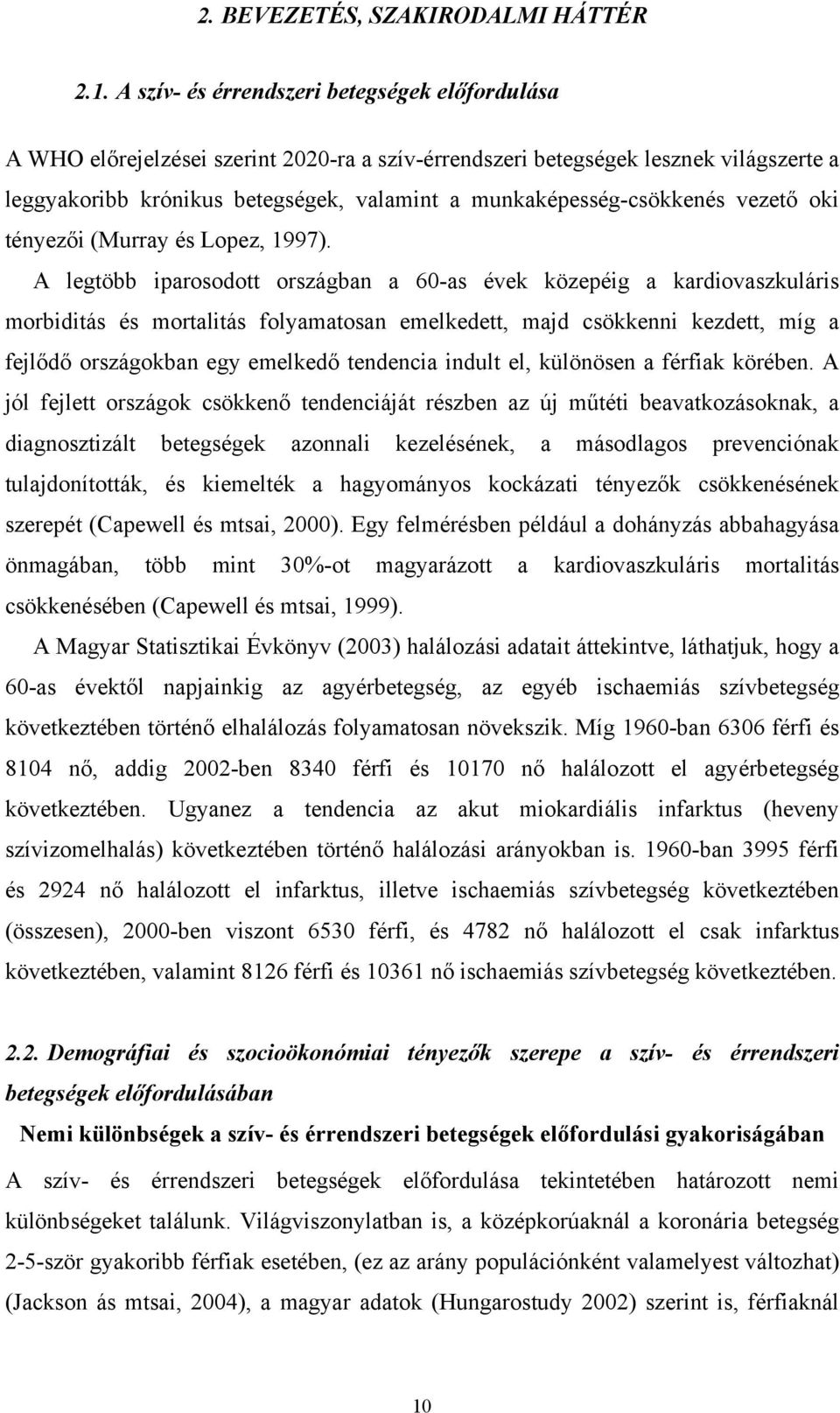 2. BEVEZETÉS, SZAKIRODALMI HÁTTÉR

2.1. A szív- és érrendszeri betegségek előfordulása

A WHO előrejelzései szerint 2020-ra a szív-érrendszeri betegségek lesznek világszerte a leggyakoribb krónikus betegségek, valamint a munkaképesség-csökkenés vezető oki tényezői (Murray és Lopez, 1997). A legtöbb iparosodott országban a 60-as évek közepéig a kardiovaszkuláris morbiditás és mortalitás folyamatosan emelkedett, majd csökkenni kezdett, míg a fejlődő országokban egy emelkedő tendencia indult el, különösen a férfiak körében. A jól fejlett országok csökkenő tendenciáját részben az új műtéti beavatkozásoknak, a diagnosztizált betegségek azonnali kezelésének, a másodlagos prevenciónak tulajdonították, és kiemelték a hagyományos kockázati tényezők csökkenésének szerepét (Capewell és mtsai, 2000). Egy felmérésben például a dohányzás abbahagyása önmagában, több mint 30%-ot magyarázott a kardiovaszkuláris mortalitás csökkenésében (Capewell és mtsai, 1999).

A Magyar Statisztikai Évkönyv (2003) halálozási adatait áttekintve, láthatjuk, hogy a 60-as évektől napjainkig az agyérbetegség, az egyéb ischaemiás szívbetegség következtében történő elhalálozás folyamatosan növekszik. Míg 1960-ban 6306 férfi és 8104 nő, addig 2002-ben 8340 férfi és 10170 nő halálozott el agyérbetegség következtében. Ugyanez a tendencia az akut miokardiális infarktus (heveny szívizomelhalás) következtében történő halálozási arányokban is. 1960-ban 3995 férfi és 2924 nő halálozott el infarktus, illetve ischaemiás szívbetegség következtében (összesen), 2000-ben viszont 6530 férfi, és 4782 nő halálozott el csak infarktus következtében, valamint 8126 férfi és 10361 nő ischaemiás szívbetegség következtében.

2.2. Demográfiai és szocioökonómiai tényezők szerepe a szív- és érrendszeri betegségek előfordulásában

Nemi különbségek a szív- és érrendszeri betegségek előfordulási gyakoriságában

A szív- és érrendszeri betegségek előfordulása tekintetében határozott nemi különbségeket találunk. Világviszonylatban is, a középkorúaknál a koronária betegség 2-5-ször gyakoribb férfiak esetében, (ez az arány populációnként valamelyest változhat) (Jackson ás mtsai, 2004), a magyar adatok (Hungarostudy 2002) szerint is, férfiaknál

10